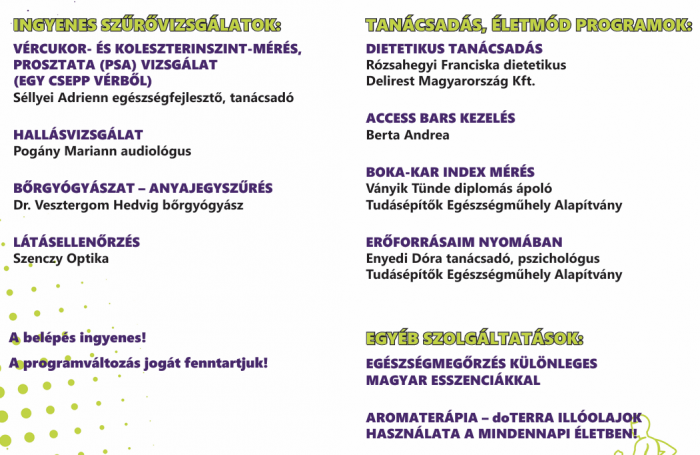 INGYENES SZŰRŐVIZSGÁLATOK:

VÉRCUKOR- ÉS KOLESZTERINSZINT-MÉRÉS, PROSZTATA (PSA) VIZSGÁLAT (EGY CSEPP VÉRBŐL)
Séllyei Adrienn egészségfejlesztő, tanácsadó

HALLÁSVIZSGÁLAT
Pogány Mariann audiológus

BŐRGYÓGYÁSZAT – ANYAJEGYSZŰRÉS
Dr. Vesztergom Hedvig bőrgyógyász

LÁTÁSELLENŐRZÉS
Szenczy Optika

A belépés ingyenes!

A programváltozás jogát fenntartjuk!

TANÁCSADÁS, ÉLETMÓD PROGRAMOK:

DIETETIKUS TANÁCSADÁS
Rózsahegyi Franciska dietetikus
Delirest Magyarország Kft.

ACCESS BARS KEZELÉS
Berta Andrea

BOKA-KAR INDEX MÉRÉS
Ványik Tünde diplomás ápoló
Tudásépítők Egészségműhely Alapítvány

ERŐFORRÁSAIM NYOMÁBAN
Enyedi Dóra tanácsadó, pszichológus
Tudásépítők Egészségműhely Alapítvány

EGYÉB SZOLGÁLTATÁSOK:

EGÉSZSÉGMEGŐRZÉS KÜLÖNLEGES MAGYAR ESSZENCIÁKKAL

AROMATERÁPIA – doTERRA ILLÓOLAJOK HASZNÁLATA A MINDENNAPI ÉLETBEN!